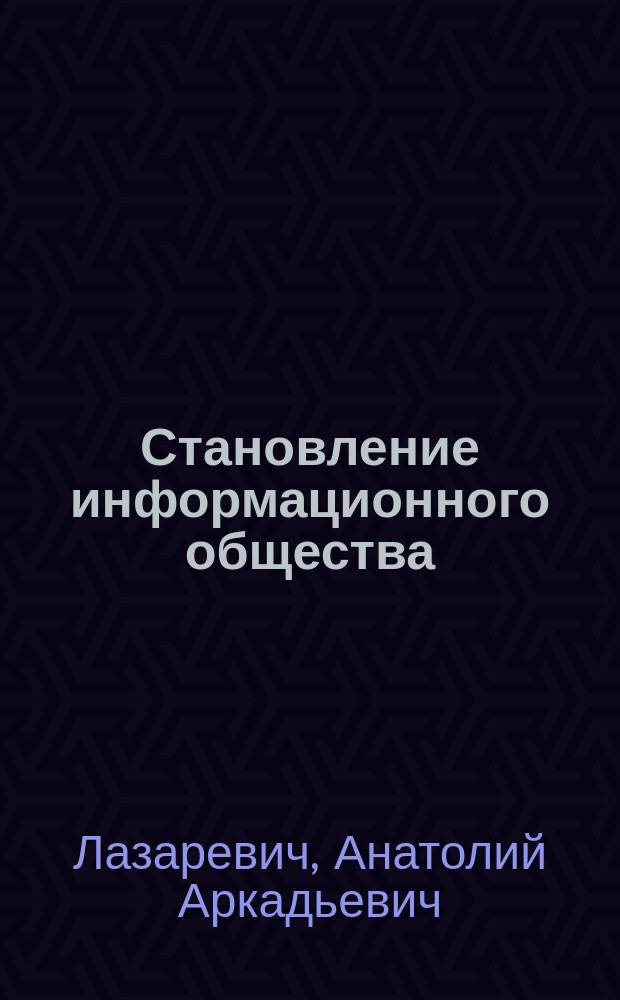 Становление информационного общества

Лазаревич, Анатолий Аркадьевич